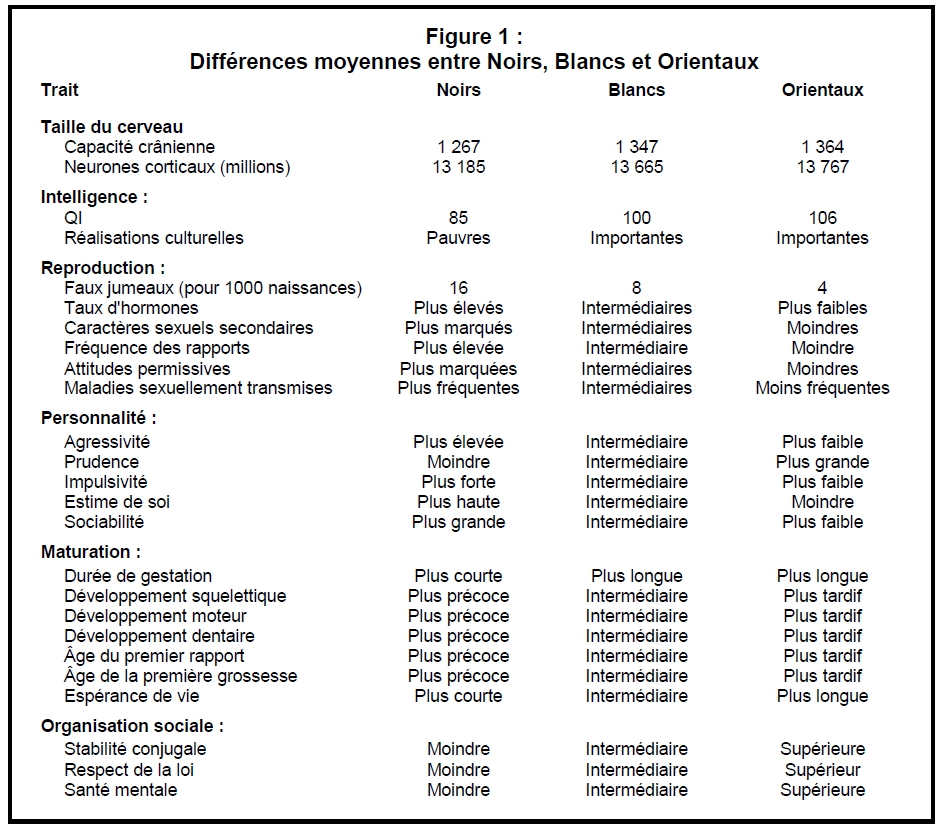 Figure 1 :
Différences moyennes entre Noirs, Blancs et Orientaux

| Trait | Noirs | Blancs | Orientaux |
|---|---|---|---|
| **Taille du cerveau** | | | |
| Capacité crânienne | 1 267 | 1 347 | 1 364 |
| Neurones corticaux (millions) | 13 185 | 13 665 | 13 767 |
| **Intelligence :** | | | |
| QI | 85 | 100 | 106 |
| Réalisations culturelles | Pauvres | Importantes | Importantes |
| **Reproduction :** | | | |
| Faux jumeaux (pour 1000 naissances) | 16 | 8 | 4 |
| Taux d'hormones | Plus élevés | Intermédiaires | Plus faibles |
| Caractères sexuels secondaires | Plus marqués | Intermédiaires | Moindres |
| Fréquence des rapports | Plus élevée | Intermédiaire | Moindre |
| Attitudes permissives | Plus marquées | Intermédiaires | Moindres |
| Maladies sexuellement transmises | Plus fréquentes | Intermédiaires | Moins fréquentes |
| **Personnalité :** | | | |
| Agressivité | Plus élevée | Intermédiaire | Plus faible |
| Prudence | Moindre | Intermédiaire | Plus grande |
| Impulsivité | Plus forte | Intermédiaire | Plus faible |
| Estime de soi | Plus haute | Intermédiaire | Moindre |
| Sociabilité | Plus grande | Intermédiaire | Plus faible |
| **Maturation :** | | | |
| Durée de gestation | Plus courte | Plus longue | Plus longue |
| Développement squelettique | Plus précoce | Intermédiaire | Plus tardif |
| Développement moteur | Plus précoce | Intermédiaire | Plus tardif |
| Développement dentaire | Plus précoce | Intermédiaire | Plus tardif |
| Âge du premier rapport | Plus précoce | Intermédiaire | Plus tardif |
| Âge de la première grossesse | Plus précoce | Intermédiaire | Plus tardif |
| Espérance de vie | Plus courte | Intermédiaire | Plus longue |
| **Organisation sociale :** | | | |
| Stabilité conjugale | Moindre | Intermédiaire | Supérieure |
| Respect de la loi | Moindre | Intermédiaire | Supérieur |
| Santé mentale | Moindre | Intermédiaire | Supérieure |